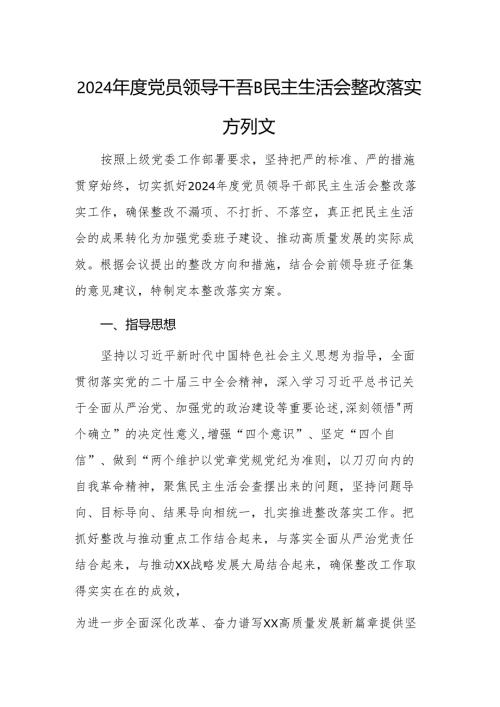 2024年度党员领导干吾B民主生活会整改落实方列文

按照上级党委工作部署要求，坚持把严的标准、严的措施贯穿始终，切实抓好2024年度党员领导干部民主生活会整改落实工作，确保整改不漏项、不打折、不落空，真正把民主生活会的成果转化为加强党委班子建设、推动高质量发展的实际成效。根据会议提出的整改方向和措施，结合会前领导班子征集的意见建议，特制定本整改落实方案。

一、指导思想

坚持以习近平新时代中国特色社会主义思想为指导，全面贯彻落实党的二十届三中全会精神，深入学习习近平总书记关于全面从严治党、加强党的政治建设等重要论述,深刻领悟"两个确立”的决定性意义,增强“四个意识”、坚定“四个自信”、做到“两个维护以党章党规党纪为准则，以刀刃向内的自我革命精神，聚焦民主生活会查摆出来的问题，坚持问题导向、目标导向、结果导向相统一，扎实推进整改落实工作。把抓好整改与推动重点工作结合起来，与落实全面从严治党责任结合起来，与推动XX战略发展大局结合起来，确保整改工作取得实实在在的成效，

为进一步全面深化改革、奋力谱写XX高质量发展新篇章提供坚